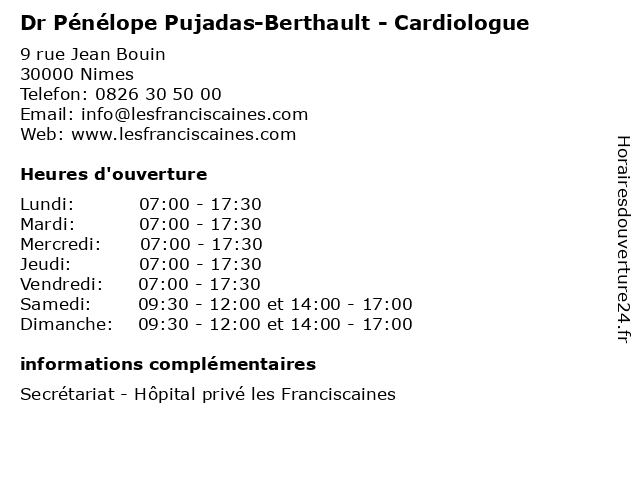 Dr Pénélope Pujadas-Berthault - Cardiologue

9 rue Jean Bouin
30000 Nimes
Telefon: 0826 30 50 00
Email: info@lesfranciscaines.com
Web: www.lesfranciscaines.com

Heures d'ouverture

Lundi: 07:00 - 17:30
Mardi: 07:00 - 17:30
Mercredi: 07:00 - 17:30
Jeudi: 07:00 - 17:30
Vendredi: 07:00 - 17:30
Samedi: 09:30 - 12:00 et 14:00 - 17:00
Dimanche: 09:30 - 12:00 et 14:00 - 17:00

informations complémentaires

Secrétariat - Hôpital privé les Franciscaines

Horairesdouverture24.fr